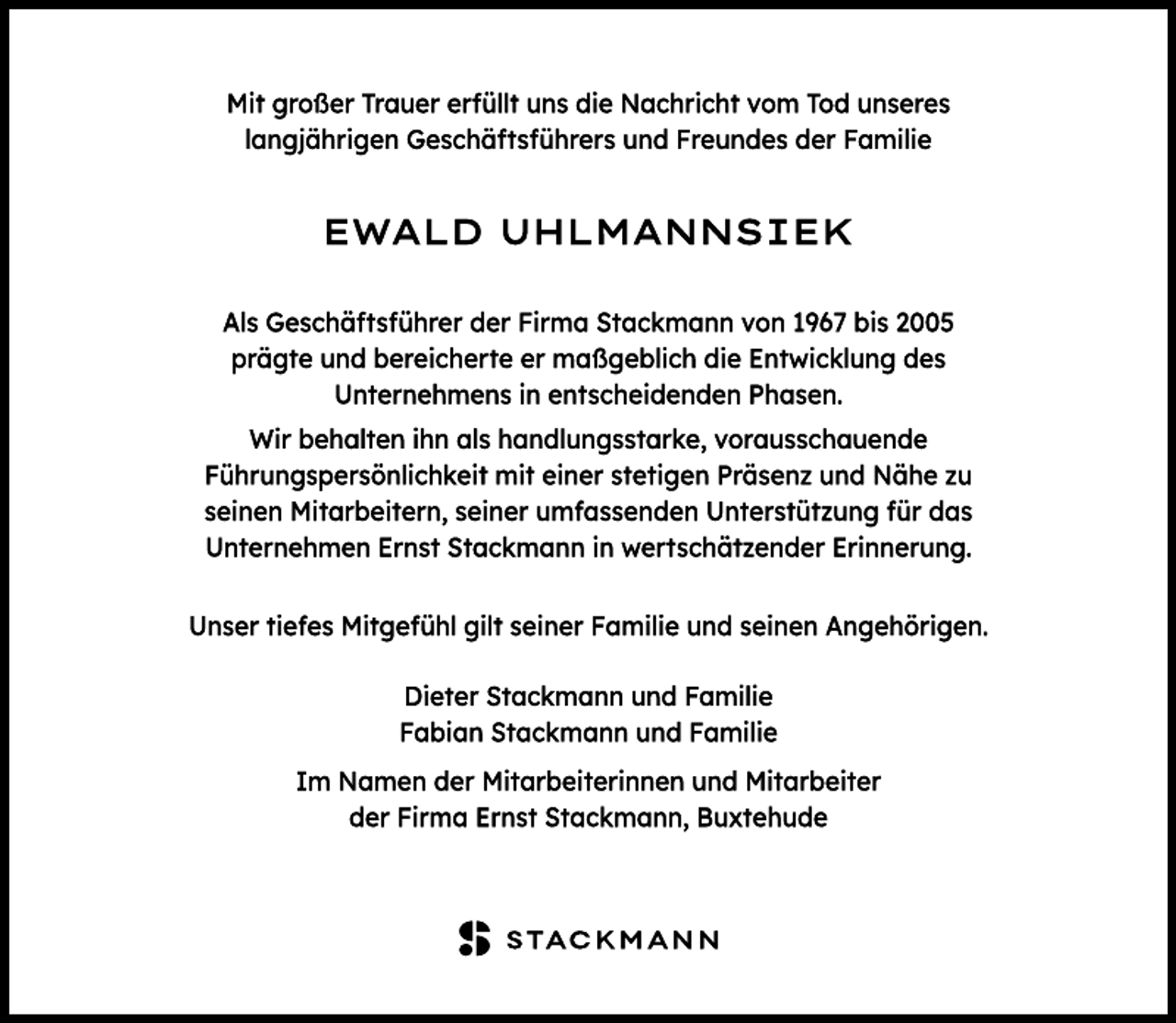 Mit großer Trauer erfüllt uns die Nachricht vom Tod unseres langjährigen Geschäftsführers und Freundes der Familie

EWALD UHLMANNSIEK

Als Geschäftsführer der Firma Stackmann von 1967 bis 2005 prägte und bereicherte er maßgeblich die Entwicklung des Unternehmens in entscheidenden Phasen.

Wir behalten ihn als handlungsstarke, vorausschauende Führungspersönlichkeit mit einer stetigen Präsenz und Nähe zu seinen Mitarbeitern, seiner umfassenden Unterstützung für das Unternehmen Ernst Stackmann in wertschätzender Erinnerung.

Unser tiefes Mitgefühl gilt seiner Familie und seinen Angehörigen.

Dieter Stackmann und Familie
Fabian Stackmann und Familie

Im Namen der Mitarbeiterinnen und Mitarbeiter der Firma Ernst Stackmann, Buxtehude

STACKMANN